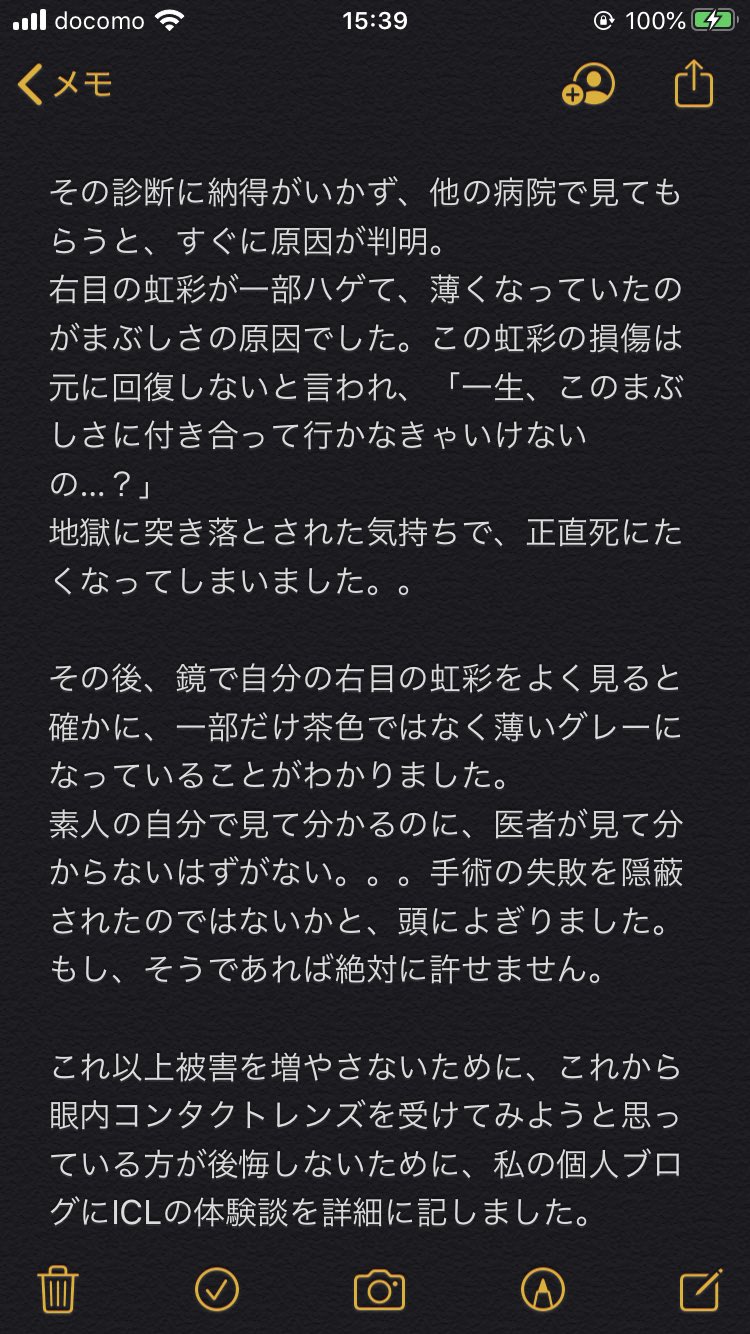 docomo 15:39 100%

メモ

その診断に納得がいかず、他の病院で見てもらうと、すぐに原因が判明。
右目の虹彩が一部ハゲて、薄くなっていたのがまぶしさの原因でした。この虹彩の損傷は元に回復しないと言われ、「一生、このまぶしさに付き合って行かなきゃいけないの…？」
地獄に突き落とされた気持ちで、正直死にたくなってしまいました。。

その後、鏡で自分の右目の虹彩をよく見ると確かに、一部だけ茶色ではなく薄いグレーになっていることがわかりました。
素人の自分で見て分かるのに、医者が見て分からないはずがない。。。手術の失敗を隠蔽されたのではないかと、頭によぎりました。
もし、そうであれば絶対に許せません。

これ以上被害を増やさないために、これから眼内コンタクトレンズを受けてみようと思っている方が後悔しないために、私の個人ブログにICLの体験談を詳細に記しました。